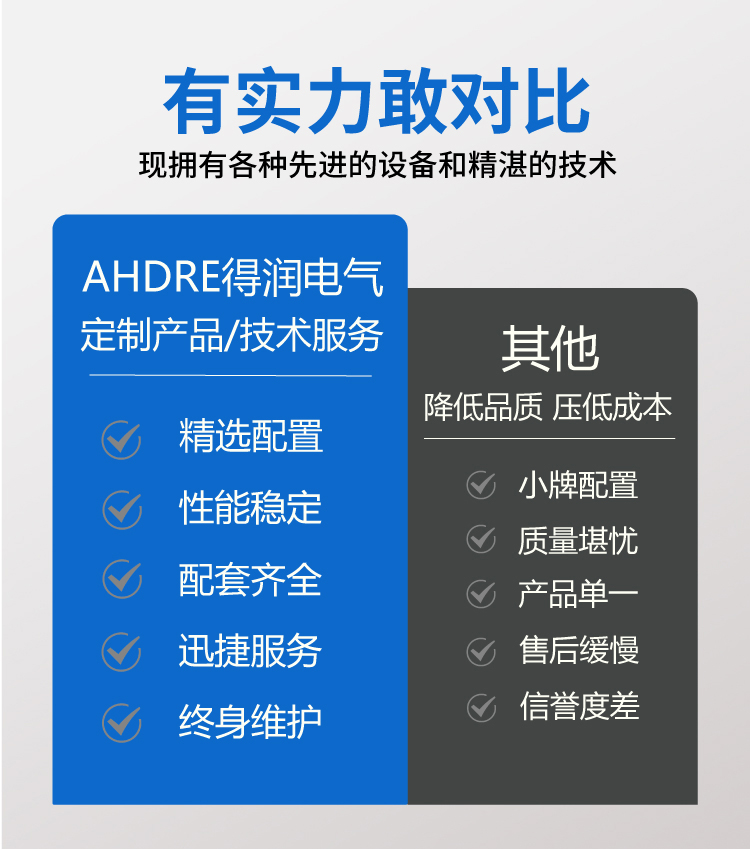 有实力敢对比

现拥有各种先进的设备和精湛的技术

AHDRE得润电气
定制产品/技术服务

精选配置
性能稳定
配套齐全
迅捷服务
终身维护

其他
降低品质 压低成本

小牌配置
质量堪忧
产品单一
售后缓慢
信誉度差